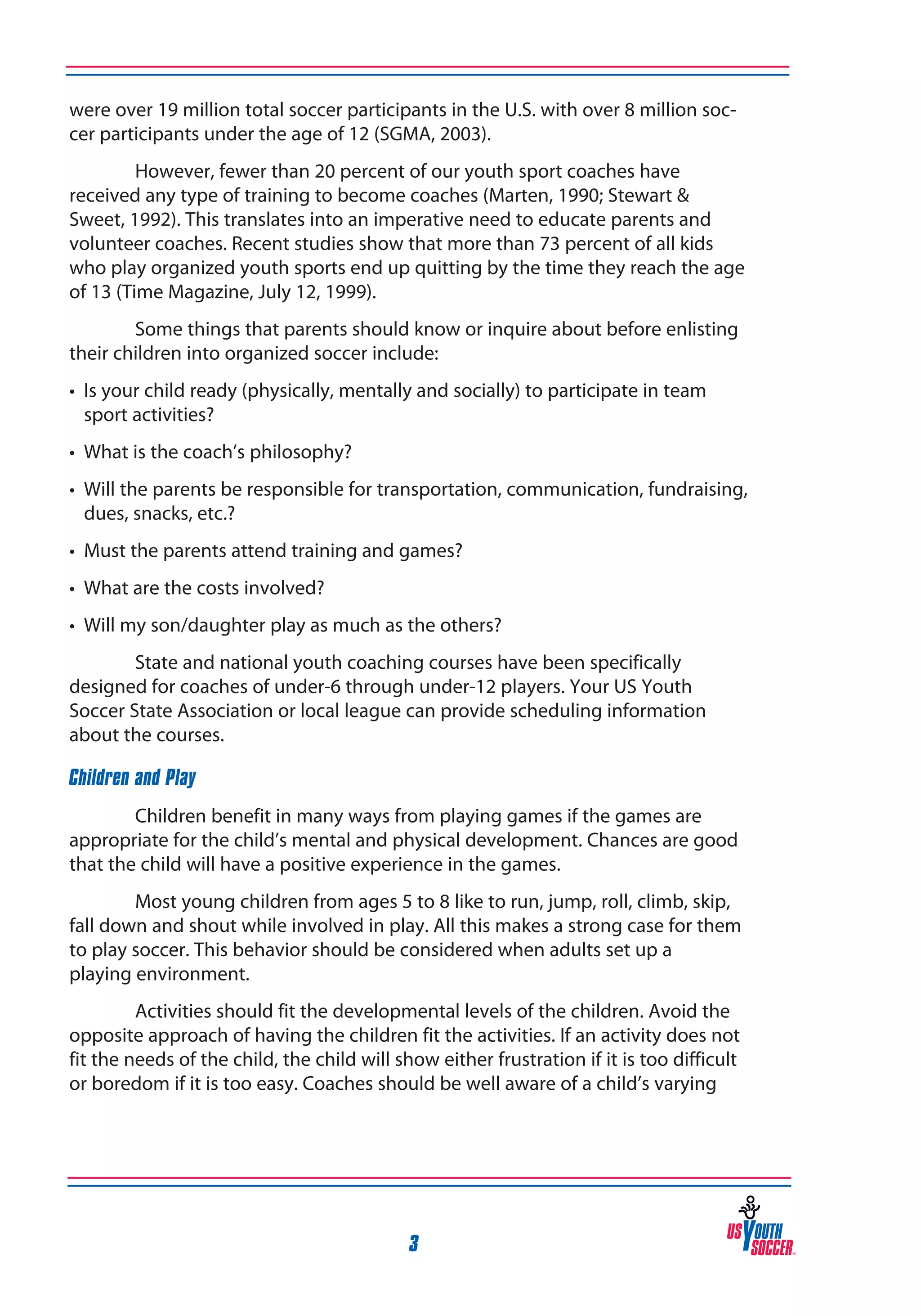 were over 19 million total soccer participants in the U.S. with over 8 million soccer participants under the age of 12 (SGMA, 2003).

However, fewer than 20 percent of our youth sport coaches have received any type of training to become coaches (Marten, 1990; Stewart & Sweet, 1992). This translates into an imperative need to educate parents and volunteer coaches. Recent studies show that more than 73 percent of all kids who play organized youth sports end up quitting by the time they reach the age of 13 (Time Magazine, July 12, 1999).

Some things that parents should know or inquire about before enlisting their children into organized soccer include:

• Is your child ready (physically, mentally and socially) to participate in team sport activities?

• What is the coach's philosophy?

• Will the parents be responsible for transportation, communication, fundraising, dues, snacks, etc.?

• Must the parents attend training and games?

• What are the costs involved?

• Will my son/daughter play as much as the others?

State and national youth coaching courses have been specifically designed for coaches of under-6 through under-12 players. Your US Youth Soccer State Association or local league can provide scheduling information about the courses.

Children and Play

Children benefit in many ways from playing games if the games are appropriate for the child's mental and physical development. Chances are good that the child will have a positive experience in the games.

Most young children from ages 5 to 8 like to run, jump, roll, climb, skip, fall down and shout while involved in play. All this makes a strong case for them to play soccer. This behavior should be considered when adults set up a playing environment.

Activities should fit the developmental levels of the children. Avoid the opposite approach of having the children fit the activities. If an activity does not fit the needs of the child, the child will show either frustration if it is too difficult or boredom if it is too easy. Coaches should be well aware of a child's varying

3

US YOUTH SOCCER